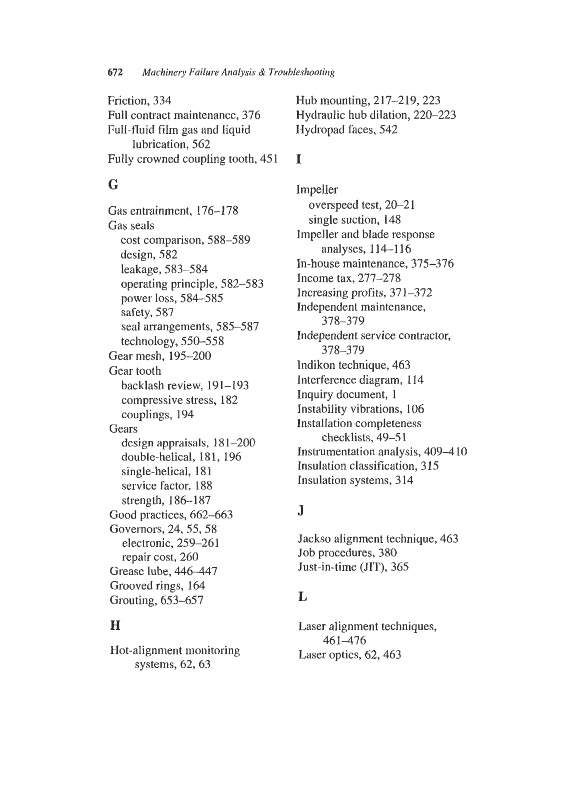 672 Machinery Failure Analysis & Troubleshooting

Friction, 334
Full contract maintenance, 376
Full-fluid film gas and liquid lubrication, 562
Fully crowned coupling tooth, 451

G

Gas entrainment, 176–178
Gas seals
cost comparison, 588–589
design, 582
leakage, 583–584
operating principle, 582–583
power loss, 584–585
safety, 587
seal arrangements, 585–587
technology, 550–558
Gear mesh, 195–200
Gear tooth
backlash review, 191–193
compressive stress, 182
couplings, 194
Gears
design appraisals, 181–200
double-helical, 181, 196
single-helical, 181
service factor, 188
strength, 186–187
Good practices, 662–663
Governors, 24, 55, 58
electronic, 259–261
repair cost, 260
Grease lube, 446–447
Grooved rings, 164
Grouting, 653–657

H

Hot-alignment monitoring systems, 62, 63

Hub mounting, 217–219, 223
Hydraulic hub dilation, 220–223
Hydropad faces, 542

I

Impeller
overspeed test, 20–21
single suction, 148
Impeller and blade response analyses, 114–116
In-house maintenance, 375–376
Income tax, 277–278
Increasing profits, 371–372
Independent maintenance, 378–379
Independent service contractor, 378–379
Indikon technique, 463
Interference diagram, 114
Inquiry document, 1
Instability vibrations, 106
Installation completeness checklists, 49–51
Instrumentation analysis, 409–410
Insulation classification, 315
Insulation systems, 314

J

Jackso alignment technique, 463
Job procedures, 380
Just-in-time (JIT), 365

L

Laser alignment techniques, 461–476
Laser optics, 62, 463